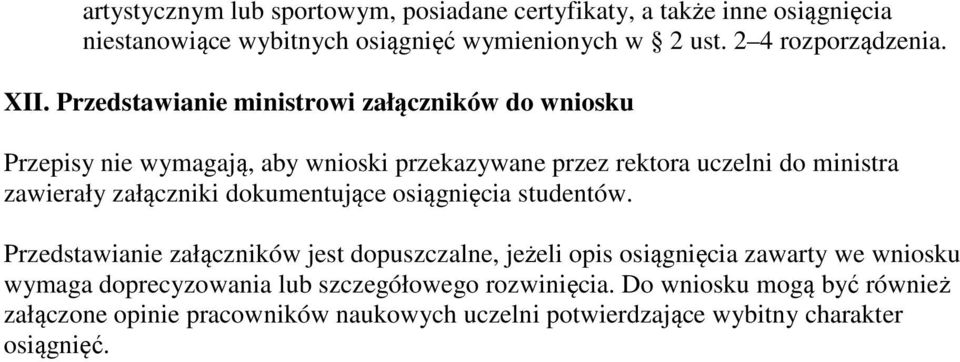 artystycznym lub sportowym, posiadane certyfikaty, a także inne osiągnięcia niestanowiące wybitnych osiągnięć wymienionych w § 2 ust. 2–4 rozporządzenia.

XII. Przedstawianie ministrowi załączników do wniosku

Przepisy nie wymagają, aby wnioski przekazywane przez rektora uczelni do ministra zawierały załączniki dokumentujące osiągnięcia studentów.

Przedstawianie załączników jest dopuszczalne, jeżeli opis osiągnięcia zawarty we wniosku wymaga doprecyzowania lub szczegółowego rozwinięcia. Do wniosku mogą być również załączone opinie pracowników naukowych uczelni potwierdzające wybitny charakter osiągnięć.